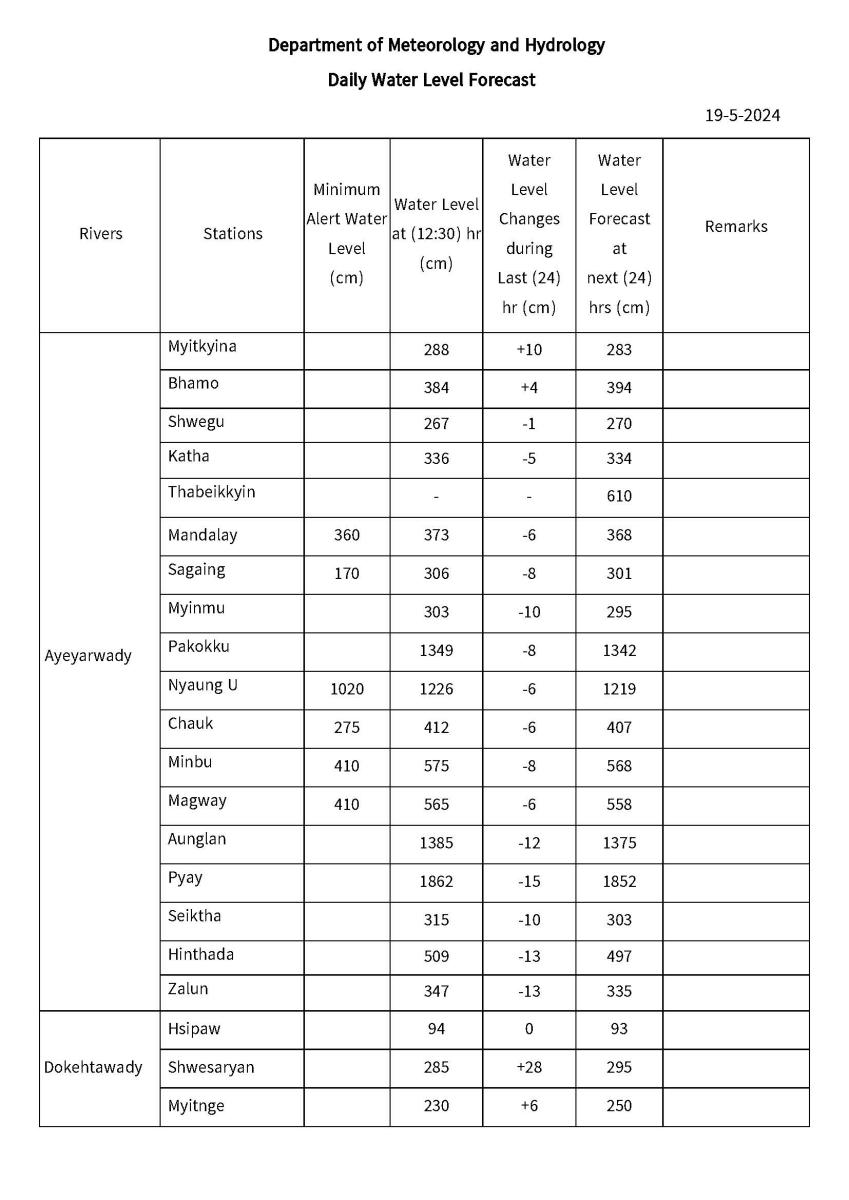 Department of Meteorology and Hydrology

Daily Water Level Forecast

19-5-2024

| Rivers | Stations | Minimum Alert Water Level (cm) | Water Level at (12:30) hr (cm) | Water Level Changes during Last (24) hr (cm) | Water Level Forecast at next (24) hrs (cm) | Remarks |
|---|---|---|---|---|---|---|
| Ayeyarwady | Myitkyina | | 288 | +10 | 283 | |
| | Bhamo | | 384 | +4 | 394 | |
| | Shwegu | | 267 | -1 | 270 | |
| | Katha | | 336 | -5 | 334 | |
| | Thabeikkyin | | - | - | 610 | |
| | Mandalay | 360 | 373 | -6 | 368 | |
| | Sagaing | 170 | 306 | -8 | 301 | |
| | Myinmu | | 303 | -10 | 295 | |
| | Pakokku | | 1349 | -8 | 1342 | |
| | Nyaung U | 1020 | 1226 | -6 | 1219 | |
| | Chauk | 275 | 412 | -6 | 407 | |
| | Minbu | 410 | 575 | -8 | 568 | |
| | Magway | 410 | 565 | -6 | 558 | |
| | Aunglan | | 1385 | -12 | 1375 | |
| | Pyay | | 1862 | -15 | 1852 | |
| | Seiktha | | 315 | -10 | 303 | |
| | Hinthada | | 509 | -13 | 497 | |
| | Zalun | | 347 | -13 | 335 | |
| Dokehtawady | Hsipaw | | 94 | 0 | 93 | |
| | Shwesaryan | | 285 | +28 | 295 | |
| | Myitnge | | 230 | +6 | 250 | |